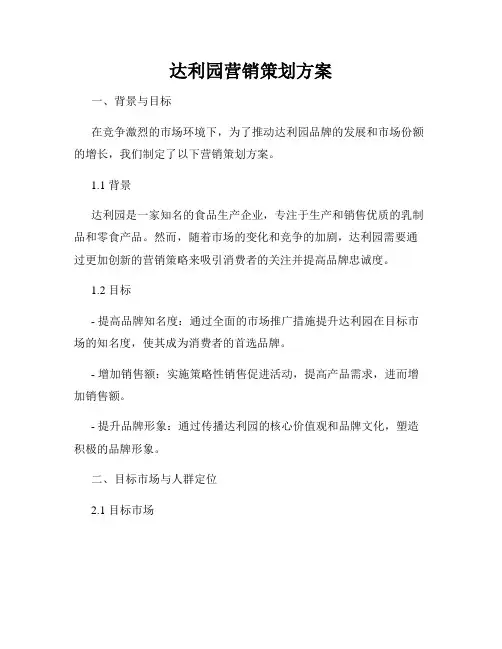 达利园营销策划方案

一、背景与目标

在竞争激烈的市场环境下，为了推动达利园品牌的发展和市场份额的增长，我们制定了以下营销策划方案。

1.1 背景

达利园是一家知名的食品生产企业，专注于生产和销售优质的乳制品和零食产品。然而，随着市场的变化和竞争的加剧，达利园需要通过更加创新的营销策略来吸引消费者的关注并提高品牌忠诚度。

1.2 目标

- 提高品牌知名度：通过全面的市场推广措施提升达利园在目标市场的知名度，使其成为消费者的首选品牌。

- 增加销售额：实施策略性销售促进活动，提高产品需求，进而增加销售额。

- 提升品牌形象：通过传播达利园的核心价值观和品牌文化，塑造积极的品牌形象。

二、目标市场与人群定位

2.1 目标市场